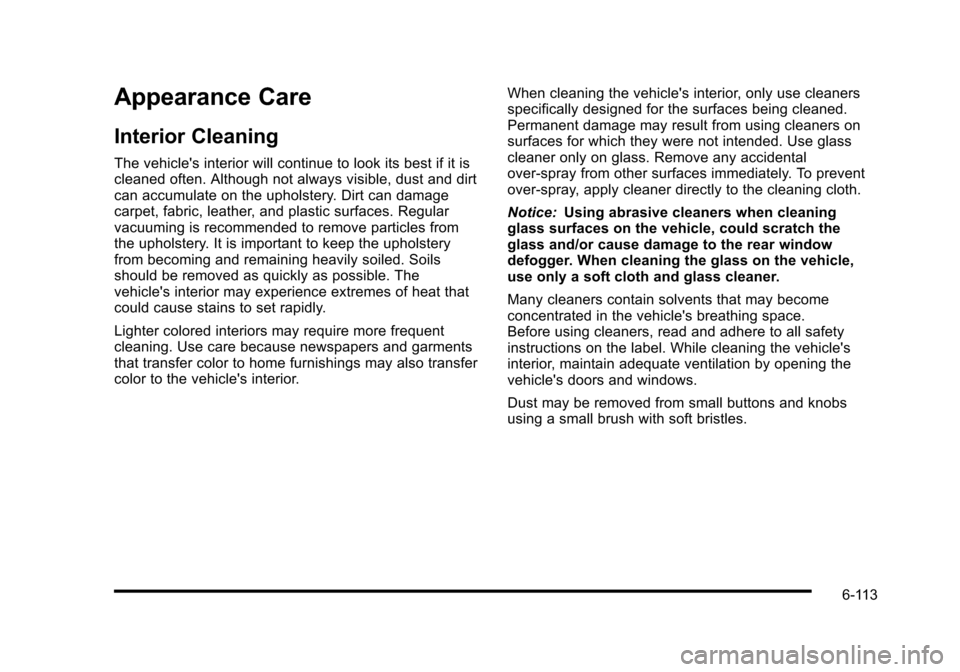 Appearance Care

Interior Cleaning

The vehicle's interior will continue to look its best if it is cleaned often. Although not always visible, dust and dirt can accumulate on the upholstery. Dirt can damage carpet, fabric, leather, and plastic surfaces. Regular vacuuming is recommended to remove particles from the upholstery. It is important to keep the upholstery from becoming and remaining heavily soiled. Soils should be removed as quickly as possible. The vehicle's interior may experience extremes of heat that could cause stains to set rapidly.

Lighter colored interiors may require more frequent cleaning. Use care because newspapers and garments that transfer color to home furnishings may also transfer color to the vehicle's interior.

When cleaning the vehicle's interior, only use cleaners specifically designed for the surfaces being cleaned. Permanent damage may result from using cleaners on surfaces for which they were not intended. Use glass cleaner only on glass. Remove any accidental over-spray from other surfaces immediately. To prevent over-spray, apply cleaner directly to the cleaning cloth.

Notice: Using abrasive cleaners when cleaning glass surfaces on the vehicle, could scratch the glass and/or cause damage to the rear window defogger. When cleaning the glass on the vehicle, use only a soft cloth and glass cleaner.

Many cleaners contain solvents that may become concentrated in the vehicle's breathing space. Before using cleaners, read and adhere to all safety instructions on the label. While cleaning the vehicle's interior, maintain adequate ventilation by opening the vehicle's doors and windows.

Dust may be removed from small buttons and knobs using a small brush with soft bristles.

6-113

carmanualsonline.info